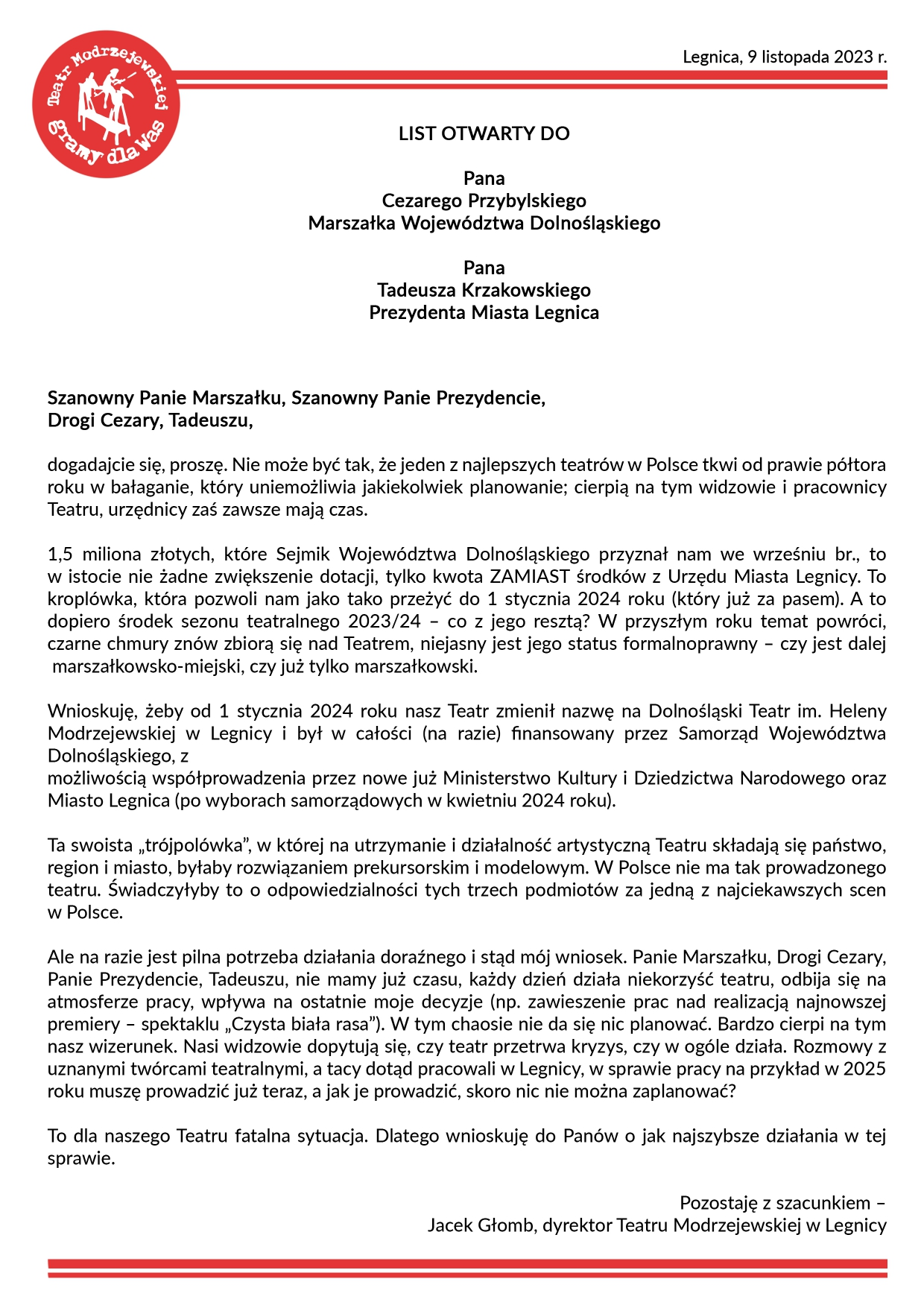 Teatr Modrzejewskiej
gramy dla Was

Legnica, 9 listopada 2023 r.

LIST OTWARTY DO

Pana
Cezarego Przybylskiego
Marszałka Województwa Dolnośląskiego

Pana
Tadeusza Krzakowskiego
Prezydenta Miasta Legnica

Szanowny Panie Marszałku, Szanowny Panie Prezydencie,
Drogi Cezary, Tadeuszu,

dogadajcie się, proszę. Nie może być tak, że jeden z najlepszych teatrów w Polsce tkwi od prawie półtora roku w bałaganie, który uniemożliwia jakiekolwiek planowanie; cierpią na tym widzowie i pracownicy Teatru, urzędnicy zaś zawsze mają czas.

1,5 miliona złotych, które Sejmik Województwa Dolnośląskiego przyznał nam we wrześniu br., to w istocie nie żadne zwiększenie dotacji, tylko kwota ZAMIAST środków z Urzędu Miasta Legnicy. To kroplówka, która pozwoli nam jako tako przeżyć do 1 stycznia 2024 roku (który już za pasem). A to dopiero środek sezonu teatralnego 2023/24 – co z jego resztą? W przyszłym roku temat powróci, czarne chmury znów zbiorą się nad Teatrem, niejasny jest jego status formalnoprawny – czy jest dalej marszałkowsko-miejski, czy już tylko marszałkowski.

Wnioskuję, żeby od 1 stycznia 2024 roku nasz Teatr zmienił nazwę na Dolnośląski Teatr im. Heleny Modrzejewskiej w Legnicy i był w całości (na razie) finansowany przez Samorząd Województwa Dolnośląskiego, z
możliwością współprowadzenia przez nowe już Ministerstwo Kultury i Dziedzictwa Narodowego oraz Miasto Legnica (po wyborach samorządowych w kwietniu 2024 roku).

Ta swoista „trójpolówka”, w której na utrzymanie i działalność artystyczną Teatru składają się państwo, region i miasto, byłaby rozwiązaniem prekursorskim i modelowym. W Polsce nie ma tak prowadzonego teatru. Świadczyłyby to o odpowiedzialności tych trzech podmiotów za jedną z najciekawszych scen w Polsce.

Ale na razie jest pilna potrzeba działania doraźnego i stąd mój wniosek. Panie Marszałku, Drogi Cezary, Panie Prezydencie, Tadeuszu, nie mamy już czasu, każdy dzień działa niekorzyść teatru, odbija się na atmosferze pracy, wpływa na ostatnie moje decyzje (np. zawieszenie prac nad realizacją najnowszej premiery – spektaklu „Czysta biała rasa”). W tym chaosie nie da się nic planować. Bardzo cierpi na tym nasz wizerunek. Nasi widzowie dopytują się, czy teatr przetrwa kryzys, czy w ogóle działa. Rozmowy z uznanymi twórcami teatralnymi, a tacy dotąd pracowali w Legnicy, w sprawie pracy na przykład w 2025 roku muszę prowadzić już teraz, a jak je prowadzić, skoro nic nie można zaplanować?

To dla naszego Teatru fatalna sytuacja. Dlatego wnioskuję do Panów o jak najszybsze działania w tej sprawie.

Pozostaję z szacunkiem –
Jacek Głomb, dyrektor Teatru Modrzejewskiej w Legnicy